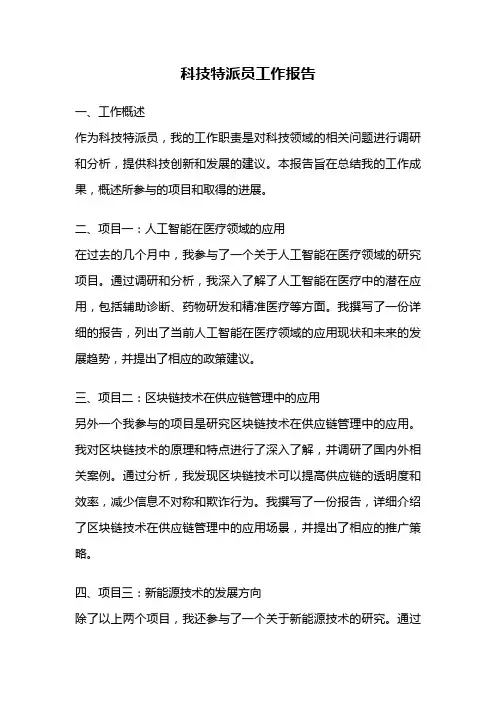 科技特派员工作报告

一、工作概述

作为科技特派员，我的工作职责是对科技领域的相关问题进行调研和分析，提供科技创新和发展的建议。本报告旨在总结我的工作成果，概述所参与的项目和取得的进展。

二、项目一：人工智能在医疗领域的应用

在过去的几个月中，我参与了一个关于人工智能在医疗领域的研究项目。通过调研和分析，我深入了解了人工智能在医疗中的潜在应用，包括辅助诊断、药物研发和精准医疗等方面。我撰写了一份详细的报告，列出了当前人工智能在医疗领域的应用现状和未来的发展趋势，并提出了相应的政策建议。

三、项目二：区块链技术在供应链管理中的应用

另外一个我参与的项目是研究区块链技术在供应链管理中的应用。我对区块链技术的原理和特点进行了深入了解，并调研了国内外相关案例。通过分析，我发现区块链技术可以提高供应链的透明度和效率，减少信息不对称和欺诈行为。我撰写了一份报告，详细介绍了区块链技术在供应链管理中的应用场景，并提出了相应的推广策略。

四、项目三：新能源技术的发展方向

除了以上两个项目，我还参与了一个关于新能源技术的研究。通过